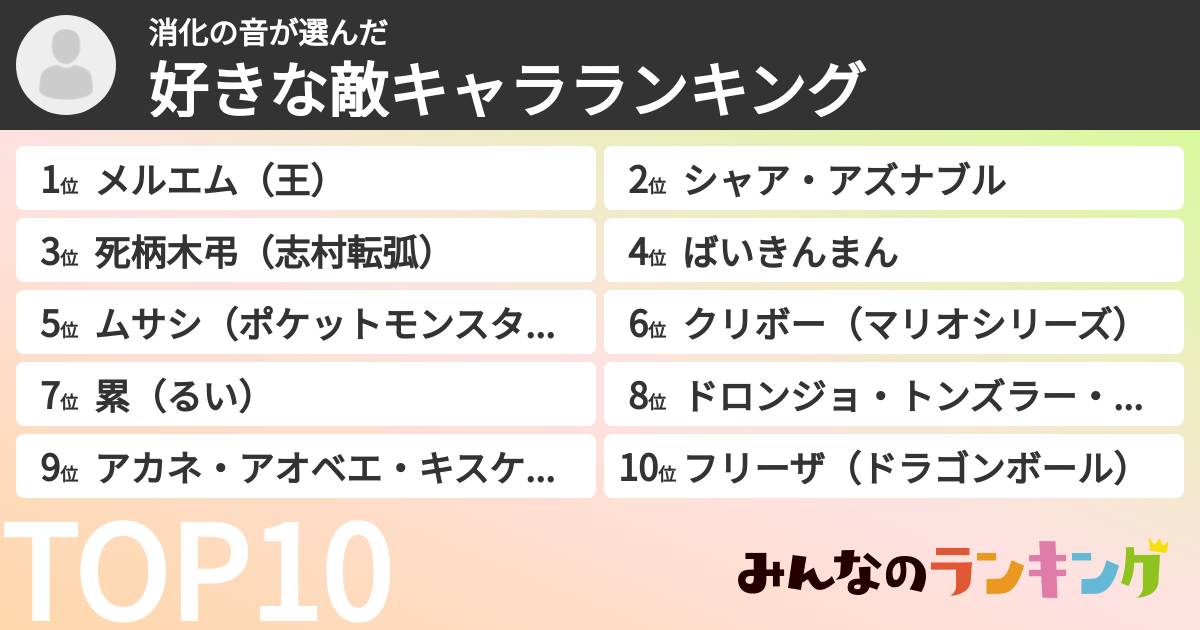 消化の音が選んだ
好きな敵キャラランキング

1位 メルエム（王）
2位 シャア・アズナブル
3位 死柄木弔（志村転弧）
4位 ばいきんまん
5位 ムサシ（ポケットモンスタ…
6位 クリボー（マリオシリーズ）
7位 累（るい）
8位 ドロンジョ・トンズラー・…
9位 アカネ・アオベエ・キスケ…
10位 フリーザ（ドラゴンボール）

TOP10

みんなのランキング